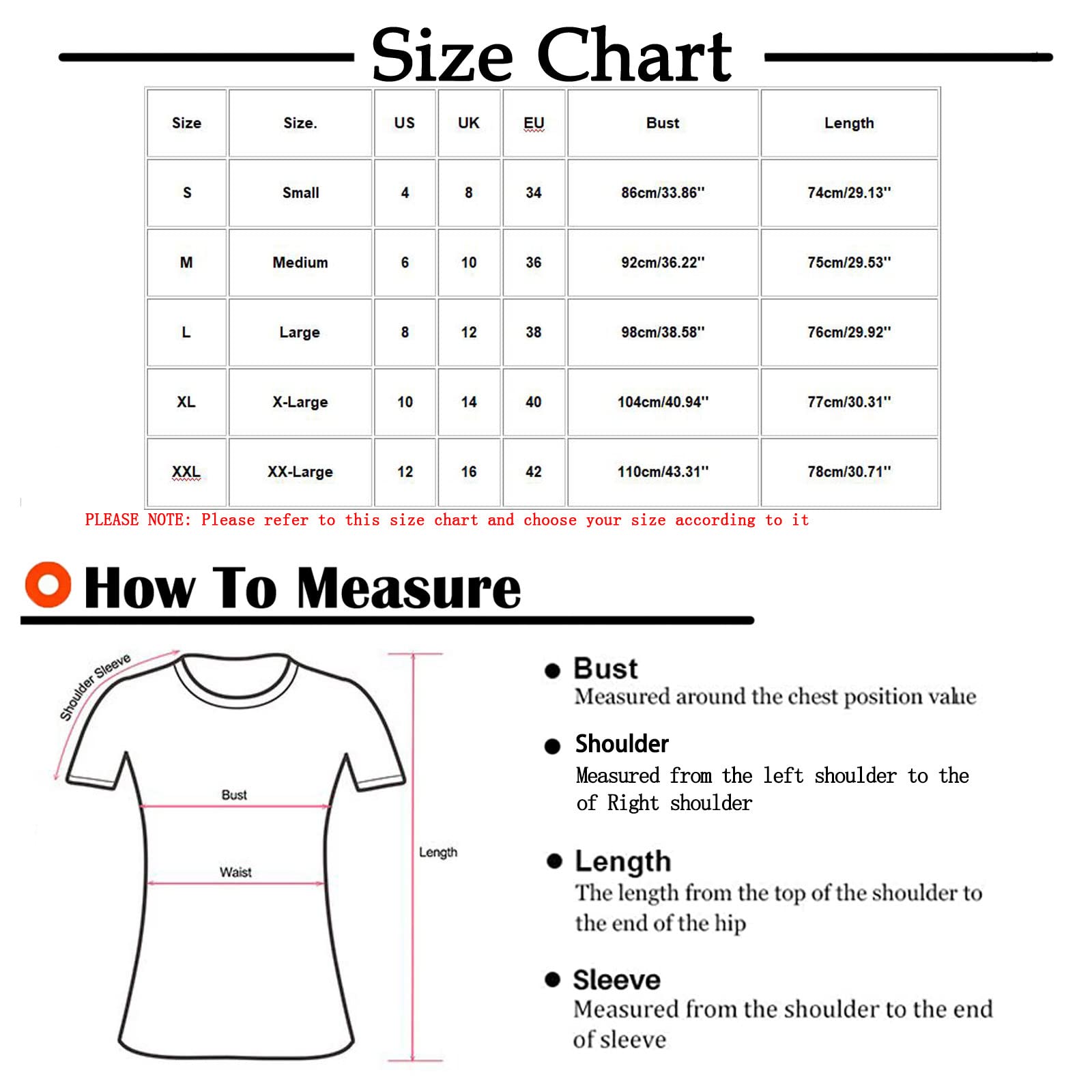 Size Chart

| Size | Size. | US | UK | EU | Bust | Length |
|---|---|---|---|---|---|---|
| S | Small | 4 | 8 | 34 | 86cm/33.86'' | 74cm/29.13'' |
| M | Medium | 6 | 10 | 36 | 92cm/36.22'' | 75cm/29.53'' |
| L | Large | 8 | 12 | 38 | 98cm/38.58'' | 76cm/29.92'' |
| XL | X-Large | 10 | 14 | 40 | 104cm/40.94'' | 77cm/30.31'' |
| XXL | XX-Large | 12 | 16 | 42 | 110cm/43.31'' | 78cm/30.71'' |

PLEASE NOTE: Please refer to this size chart and choose your size according to it

How To Measure

Shoulder Sleeve

Bust

Waist

Length

Bust
Measured around the chest position value

Shoulder
Measured from the left shoulder to the of Right shoulder

Length
The length from the top of the shoulder to the end of the hip

Sleeve
Measured from the shoulder to the end of sleeve